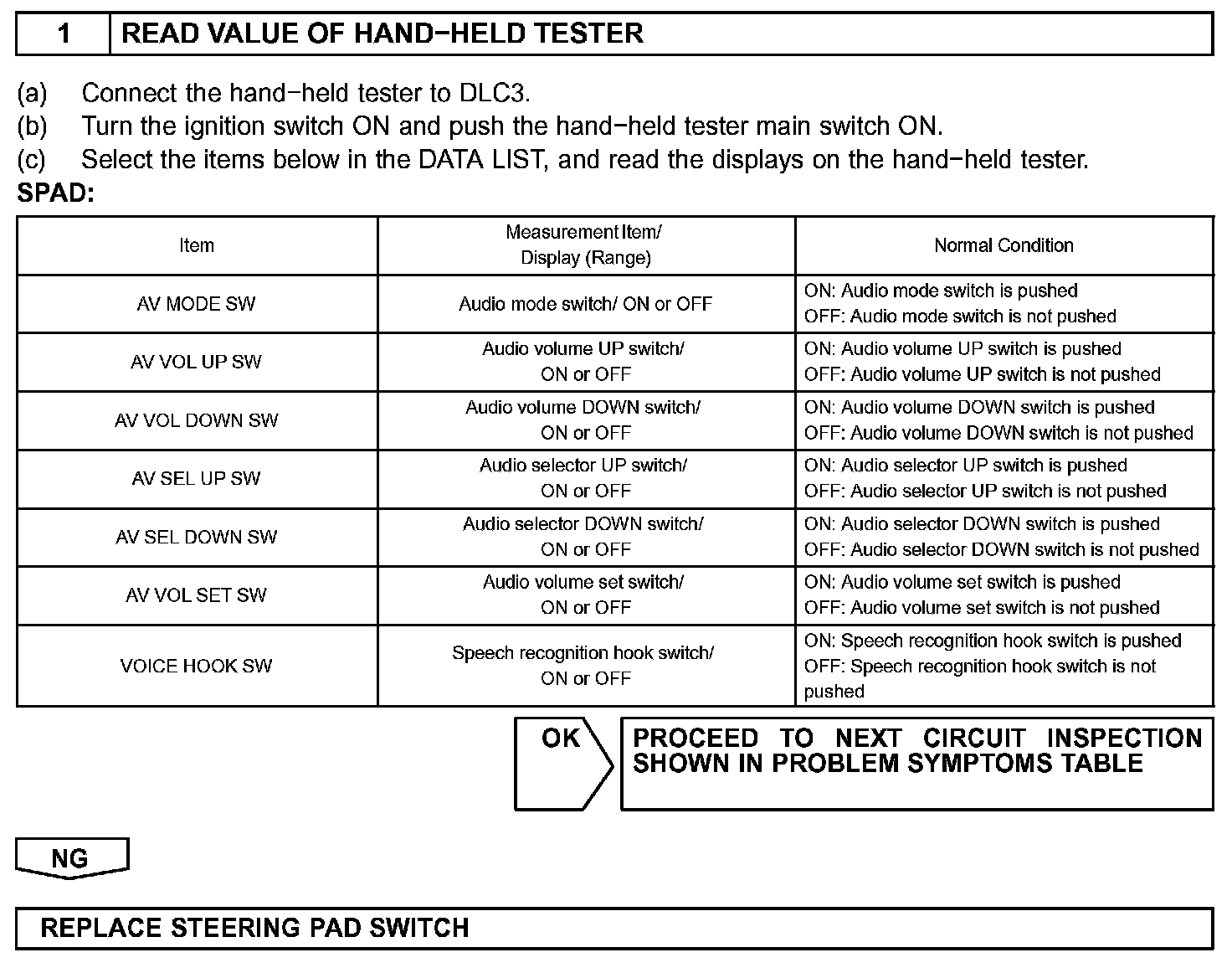 1 READ VALUE OF HAND−HELD TESTER

(a) Connect the hand−held tester to DLC3.
(b) Turn the ignition switch ON and push the hand−held tester main switch ON.
(c) Select the items below in the DATA LIST, and read the displays on the hand−held tester.

SPAD:

| Item | Measurement Item/ Display (Range) | Normal Condition |
|---|---|---|
| AV MODE SW | Audio mode switch/ ON or OFF | ON: Audio mode switch is pushed OFF: Audio mode switch is not pushed |
| AV VOL UP SW | Audio volume UP switch/ ON or OFF | ON: Audio volume UP switch is pushed OFF: Audio volume UP switch is not pushed |
| AV VOL DOWN SW | Audio volume DOWN switch/ ON or OFF | ON: Audio volume DOWN switch is pushed OFF: Audio volume DOWN switch is not pushed |
| AV SEL UP SW | Audio selector UP switch/ ON or OFF | ON: Audio selector UP switch is pushed OFF: Audio selector UP switch is not pushed |
| AV SEL DOWN SW | Audio selector DOWN switch/ ON or OFF | ON: Audio selector DOWN switch is pushed OFF: Audio selector DOWN switch is not pushed |
| AV VOL SET SW | Audio volume set switch/ ON or OFF | ON: Audio volume set switch is pushed OFF: Audio volume set switch is not pushed |
| VOICE HOOK SW | Speech recognition hook switch/ ON or OFF | ON: Speech recognition hook switch is pushed OFF: Speech recognition hook switch is not pushed |

OK

PROCEED TO NEXT CIRCUIT INSPECTION SHOWN IN PROBLEM SYMPTOMS TABLE

NG

REPLACE STEERING PAD SWITCH